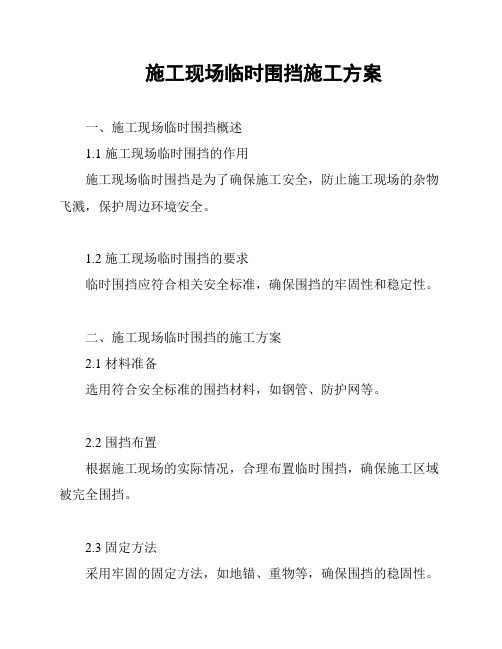 施工现场临时围挡施工方案

一、施工现场临时围挡概述

1.1 施工现场临时围挡的作用

施工现场临时围挡是为了确保施工安全，防止施工现场的杂物飞溅，保护周边环境安全。

1.2 施工现场临时围挡的要求

临时围挡应符合相关安全标准，确保围挡的牢固性和稳定性。

二、施工现场临时围挡的施工方案

2.1 材料准备

选用符合安全标准的围挡材料，如钢管、防护网等。

2.2 围挡布置

根据施工现场的实际情况，合理布置临时围挡，确保施工区域被完全围挡。

2.3 固定方法

采用牢固的固定方法，如地锚、重物等，确保围挡的稳固性。